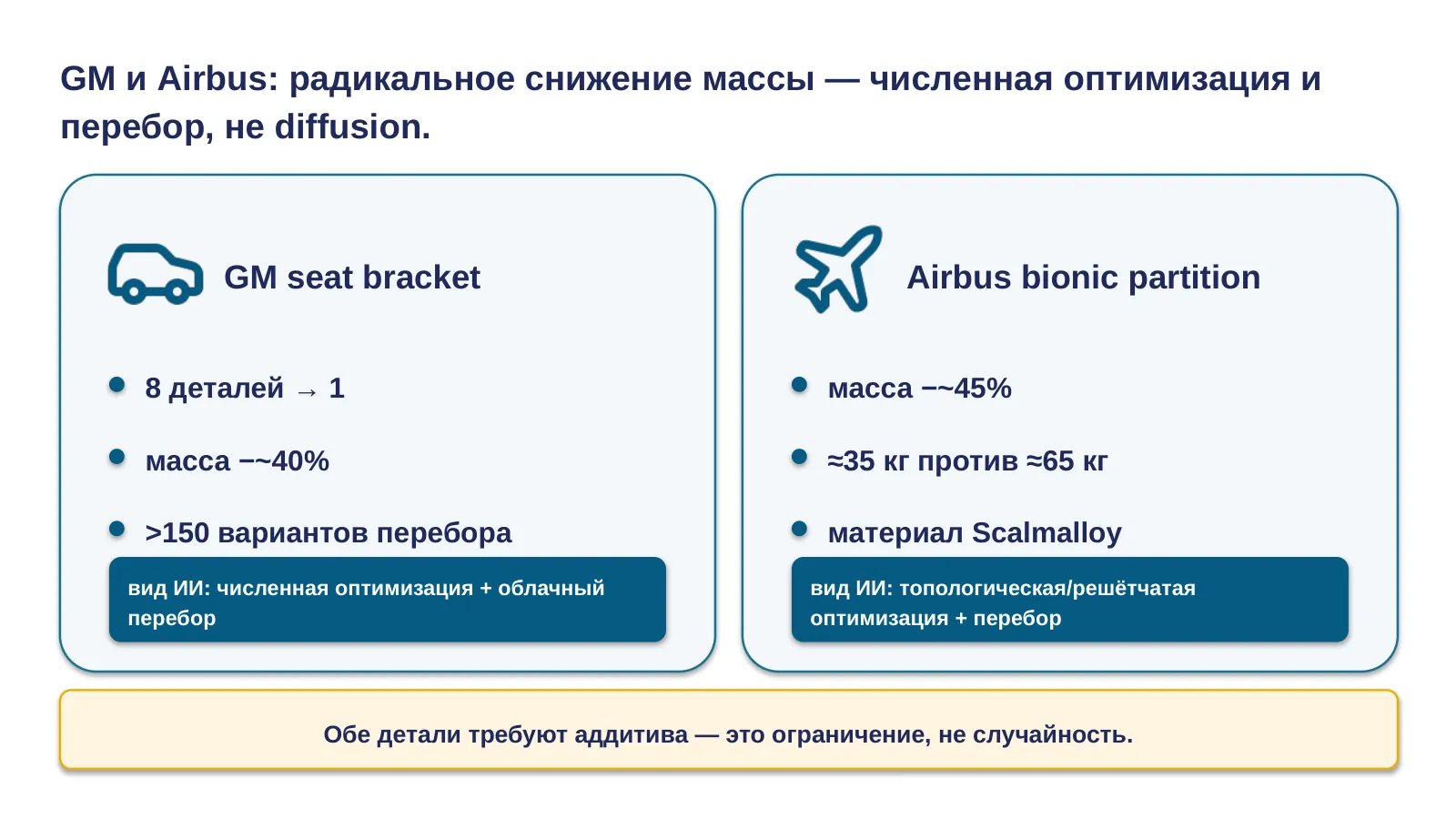 GM и Airbus: радикальное снижение массы — численная оптимизация и перебор, не diffusion.

GM seat bracket

- 8 деталей → 1
- масса −~40%
- >150 вариантов перебора

вид ИИ: численная оптимизация + облачный перебор

Airbus bionic partition

- масса −~45%
- ≈35 кг против ≈65 кг
- материал Scalmalloy

вид ИИ: топологическая/решётчатая оптимизация + перебор

Обе детали требуют аддитива — это ограничение, не случайность.